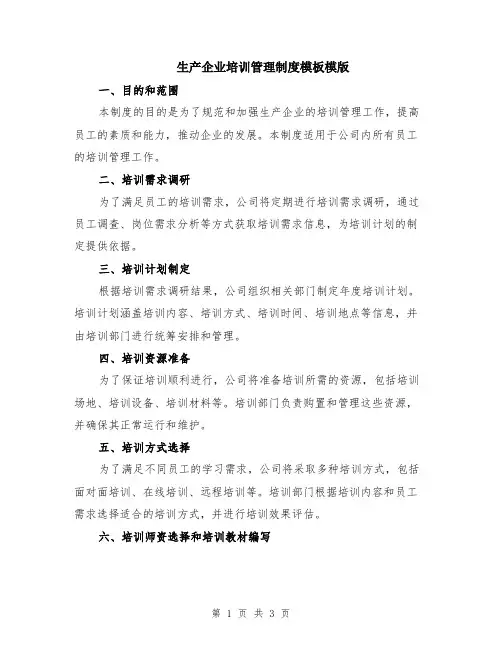 生产企业培训管理制度模板模版

一、目的和范围

本制度的目的是为了规范和加强生产企业的培训管理工作，提高员工的素质和能力，推动企业的发展。本制度适用于公司内所有员工的培训管理工作。

二、培训需求调研

为了满足员工的培训需求，公司将定期进行培训需求调研，通过员工调查、岗位需求分析等方式获取培训需求信息，为培训计划的制定提供依据。

三、培训计划制定

根据培训需求调研结果，公司组织相关部门制定年度培训计划。培训计划涵盖培训内容、培训方式、培训时间、培训地点等信息，并由培训部门进行统筹安排和管理。

四、培训资源准备

为了保证培训顺利进行，公司将准备培训所需的资源，包括培训场地、培训设备、培训材料等。培训部门负责购置和管理这些资源，并确保其正常运行和维护。

五、培训方式选择

为了满足不同员工的学习需求，公司将采取多种培训方式，包括面对面培训、在线培训、远程培训等。培训部门根据培训内容和员工需求选择适合的培训方式，并进行培训效果评估。

六、培训师资选择和培训教材编写

第 1 页 共 3 页